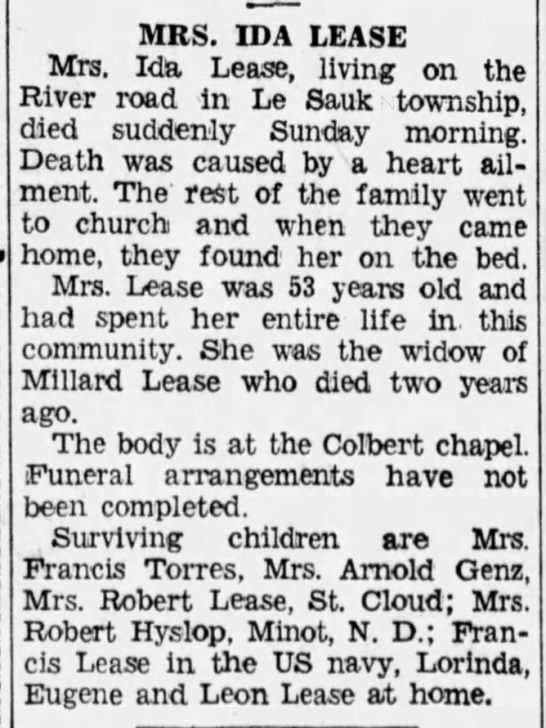 MRS. IDA LEASE

Mrs. Ida Lease, living on the River road in Le Sauk township, died suddenly Sunday morning. Death was caused by a heart ailment. The rest of the family went to church and when they came home, they found her on the bed.

Mrs. Lease was 53 years old and had spent her entire life in this community. She was the widow of Millard Lease who died two years ago.

The body is at the Colbert chapel. Funeral arrangements have not been completed.

Surviving children are Mrs. Francis Torres, Mrs. Arnold Genz, Mrs. Robert Lease, St. Cloud; Mrs. Robert Hyslop, Minot, N. D.; Francis Lease in the US navy, Lorinda, Eugene and Leon Lease at home.